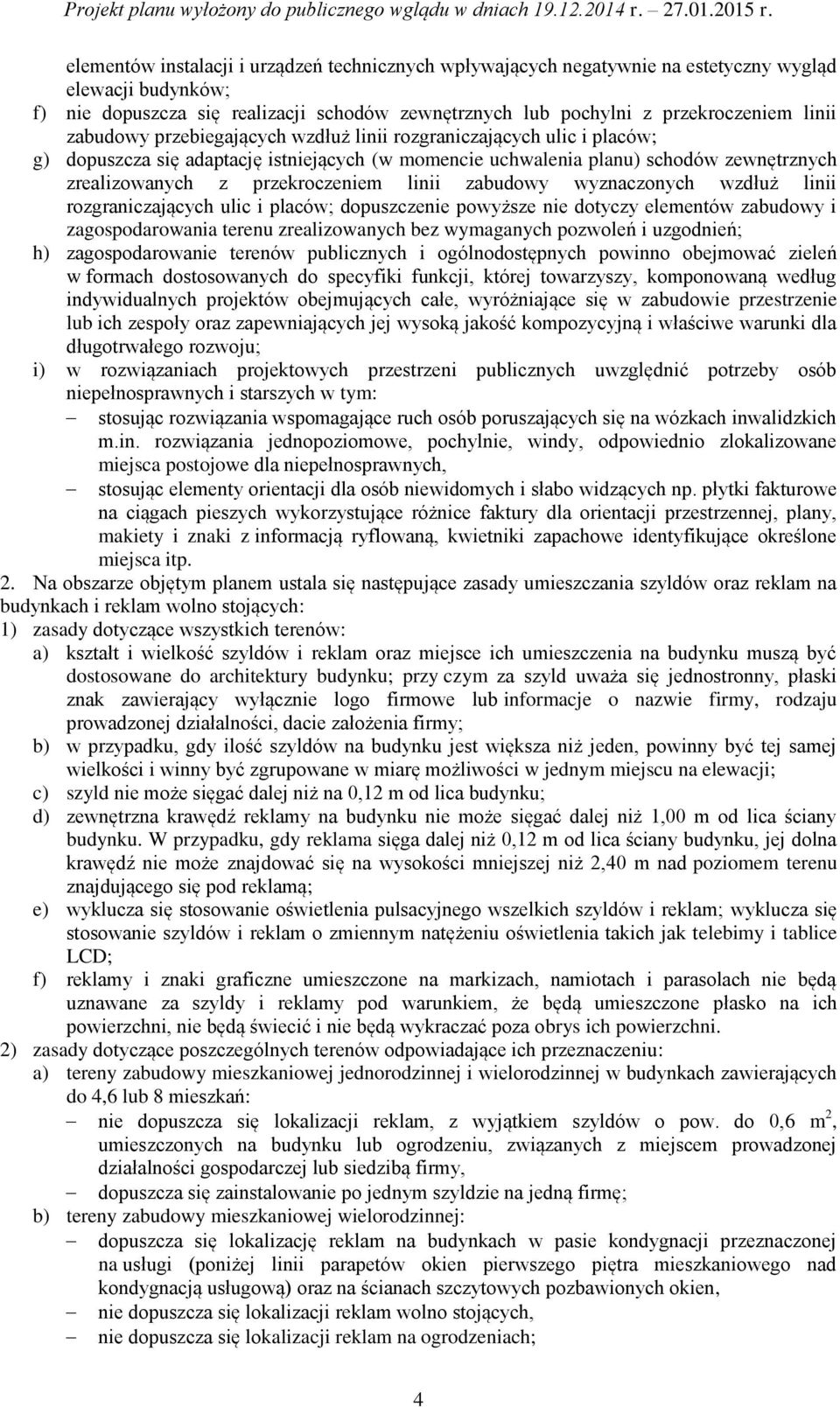 Projekt planu wyłożony do publicznego wglądu w dniach 19.12.2014 r. – 27.01.2015 r.

elementów instalacji i urządzeń technicznych wpływających negatywnie na estetyczny wygląd elewacji budynków;
f) nie dopuszcza się realizacji schodów zewnętrznych lub pochylni z przekroczeniem linii zabudowy przebiegających wzdłuż linii rozgraniczających ulic i placów;
g) dopuszcza się adaptację istniejących (w momencie uchwalenia planu) schodów zewnętrznych zrealizowanych z przekroczeniem linii zabudowy wyznaczonych wzdłuż linii rozgraniczających ulic i placów; dopuszczenie powyższe nie dotyczy elementów zabudowy i zagospodarowania terenu zrealizowanych bez wymaganych pozwoleń i uzgodnień;
h) zagospodarowanie terenów publicznych i ogólnodostępnych powinno obejmować zieleń w formach dostosowanych do specyfiki funkcji, której towarzyszy, komponowaną według indywidualnych projektów obejmujących całe, wyróżniające się w zabudowie przestrzenie lub ich zespoły oraz zapewniających jej wysoką jakość kompozycyjną i właściwe warunki dla długotrwałego rozwoju;
i) w rozwiązaniach projektowych przestrzeni publicznych uwzględnić potrzeby osób niepełnosprawnych i starszych w tym:
– stosując rozwiązania wspomagające ruch osób poruszających się na wózkach inwalidzkich m.in. rozwiązania jednopoziomowe, pochylnie, windy, odpowiednio zlokalizowane miejsca postojowe dla niepełnosprawnych,
– stosując elementy orientacji dla osób niewidomych i słabo widzących np. płytki fakturowe na ciągach pieszych wykorzystujące różnice faktury dla orientacji przestrzennej, plany, makiety i znaki z informacją ryflowaną, kwietniki zapachowe identyfikujące określone miejsca itp.
2. Na obszarze objętym planem ustala się następujące zasady umieszczania szyldów oraz reklam na budynkach i reklam wolno stojących:
1) zasady dotyczące wszystkich terenów:
a) kształt i wielkość szyldów i reklam oraz miejsce ich umieszczenia na budynku muszą być dostosowane do architektury budynku; przy czym za szyld uważa się jednostronny, płaski znak zawierający wyłącznie logo firmowe lub informacje o nazwie firmy, rodzaju prowadzonej działalności, dacie założenia firmy;
b) w przypadku, gdy ilość szyldów na budynku jest większa niż jeden, powinny być tej samej wielkości i winny być zgrupowane w miarę możliwości w jednym miejscu na elewacji;
c) szyld nie może sięgać dalej niż na 0,12 m od lica budynku;
d) zewnętrzna krawędź reklamy na budynku nie może sięgać dalej niż 1,00 m od lica ściany budynku. W przypadku, gdy reklama sięga dalej niż 0,12 m od lica ściany budynku, jej dolna krawędź nie może znajdować się na wysokości mniejszej niż 2,40 m nad poziomem terenu znajdującego się pod reklamą;
e) wyklucza się stosowanie oświetlenia pulsacyjnego wszelkich szyldów i reklam; wyklucza się stosowanie szyldów i reklam o zmiennym natężeniu oświetlenia takich jak telebimy i tablice LCD;
f) reklamy i znaki graficzne umieszczone na markizach, namiotach i parasolach nie będą uznawane za szyldy i reklamy pod warunkiem, że będą umieszczone płasko na ich powierzchni, nie będą świecić i nie będą wykraczać poza obrys ich powierzchni.
2) zasady dotyczące poszczególnych terenów odpowiadające ich przeznaczeniu:
a) tereny zabudowy mieszkaniowej jednorodzinnej i wielorodzinnej w budynkach zawierających do 4,6 lub 8 mieszkań:
– nie dopuszcza się lokalizacji reklam, z wyjątkiem szyldów o pow. do 0,6 $m^2$, umieszczonych na budynku lub ogrodzeniu, związanych z miejscem prowadzonej działalności gospodarczej lub siedzibą firmy,
– dopuszcza się zainstalowanie po jednym szyldzie na jedną firmę;
b) tereny zabudowy mieszkaniowej wielorodzinnej:
– dopuszcza się lokalizację reklam na budynkach w pasie kondygnacji przeznaczonej na usługi (poniżej linii parapetów okien pierwszego piętra mieszkaniowego nad kondygnacją usługową) oraz na ścianach szczytowych pozbawionych okien,
– nie dopuszcza się lokalizacji reklam wolno stojących,
– nie dopuszcza się lokalizacji reklam na ogrodzeniach;

4